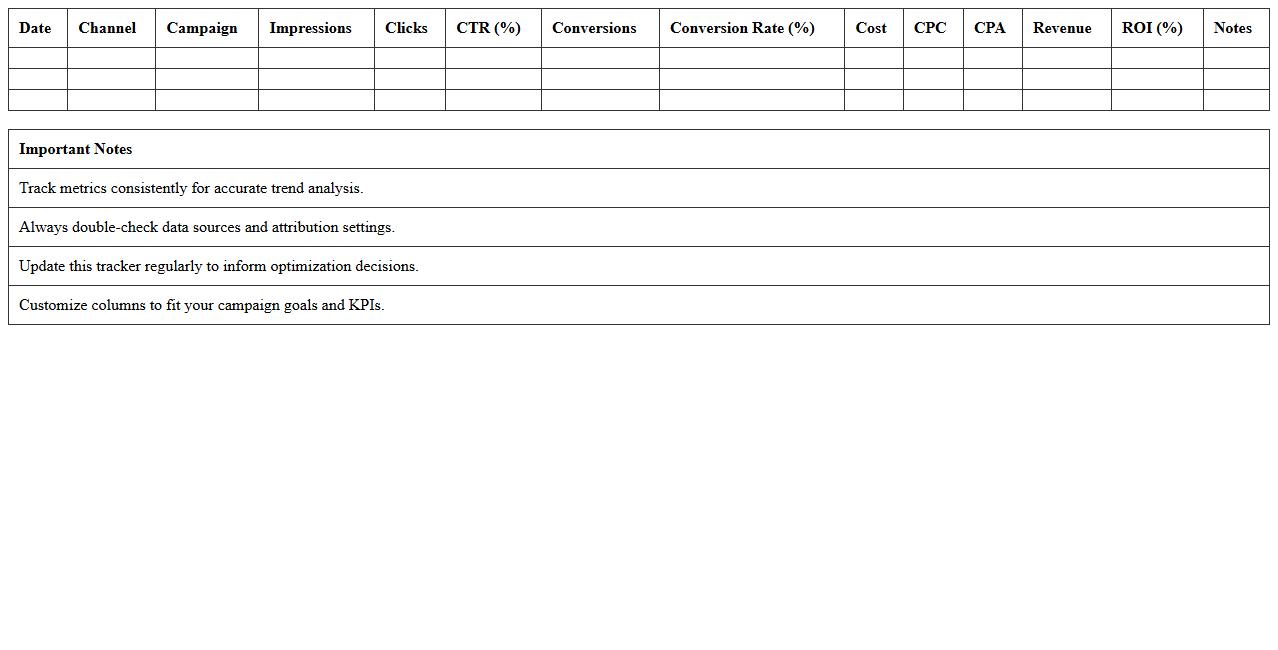 | Date | Channel | Campaign | Impressions | Clicks | CTR (%) | Conversions | Conversion Rate (%) | Cost | CPC | CPA | Revenue | ROI (%) | Notes |
|---|---|---|---|---|---|---|---|---|---|---|---|---|---|
| | | | | | | | | | | | | | |
| | | | | | | | | | | | | | |
| | | | | | | | | | | | | | |

| Important Notes |
|---|
| Track metrics consistently for accurate trend analysis. |
| Always double-check data sources and attribution settings. |
| Update this tracker regularly to inform optimization decisions. |
| Customize columns to fit your campaign goals and KPIs. |